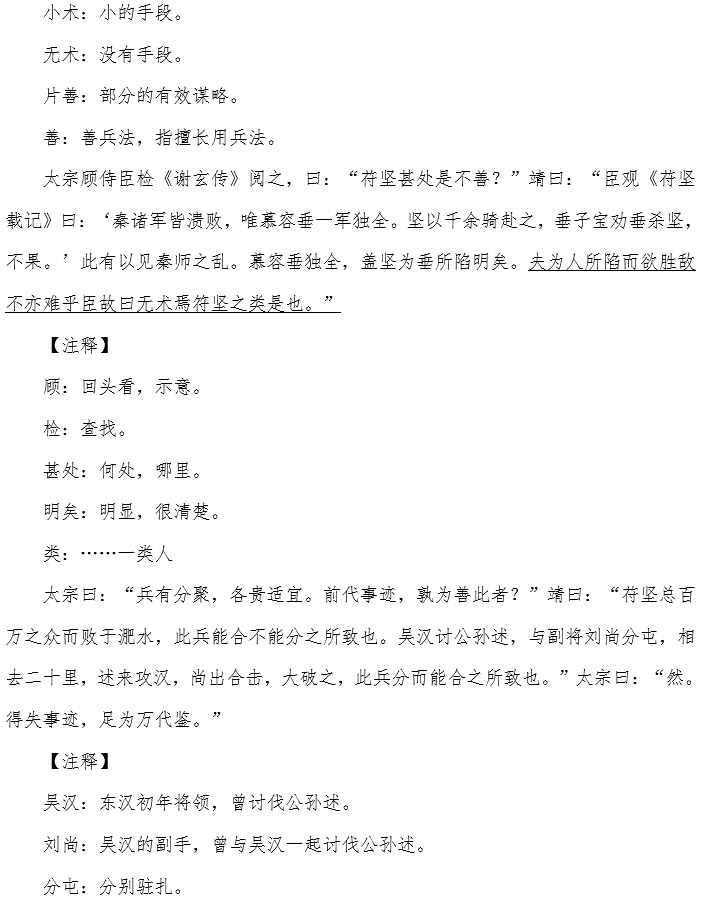 小术：小的手段。

无术：没有手段。

片善：部分的有效谋略。

善：善兵法，指擅长用兵法。

太宗顾侍臣检《谢玄传》阅之，曰：“苻坚甚处是不善？”靖曰：“臣观《苻坚载记》曰：‘秦诸军皆溃败，唯慕容垂一军独全。坚以千余骑赴之，垂子宝劝垂杀坚，不果。’此有以见秦师之乱。慕容垂独全，盖坚为垂所陷明矣。夫为人所陷而欲胜敌不亦难乎臣故曰无术焉苻坚之类是也。”

【注释】

顾：回头看，示意。

检：查找。

甚处：何处，哪里。

明矣：明显，很清楚。

类：……一类人

太宗曰：“兵有分聚，各贵适宜。前代事迹，孰为善此者？”靖曰：“苻坚总百万之众而败于淝水，此兵能合不能分之所致也。吴汉讨公孙述，与副将刘尚分屯，相去二十里，述来攻汉，尚出合击，大破之，此兵分而能合之所致也。”太宗曰：“然。得失事迹，足为万代鉴。”

【注释】

吴汉：东汉初年将领，曾讨伐公孙述。

刘尚：吴汉的副手，曾与吴汉一起讨伐公孙述。

分屯：分别驻扎。